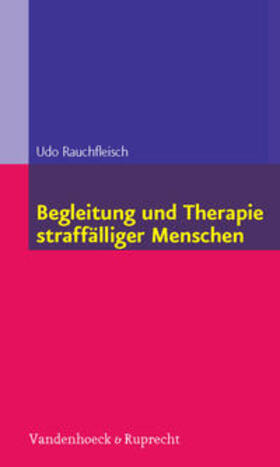 Udo Rauchfleisch

Begleitung und Therapie straffälliger Menschen

Vandenhoeck & Ruprecht